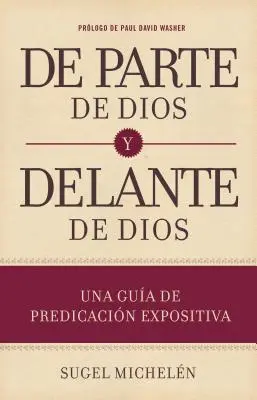 PRÓLOGO DE PAUL DAVID WASHER

DE PARTE
DE DIOS
Y
DELANTE
DE DIOS

UNA GUÍA DE
PREDICACIÓN EXPOSITIVA

SUGEL MICHELÉN